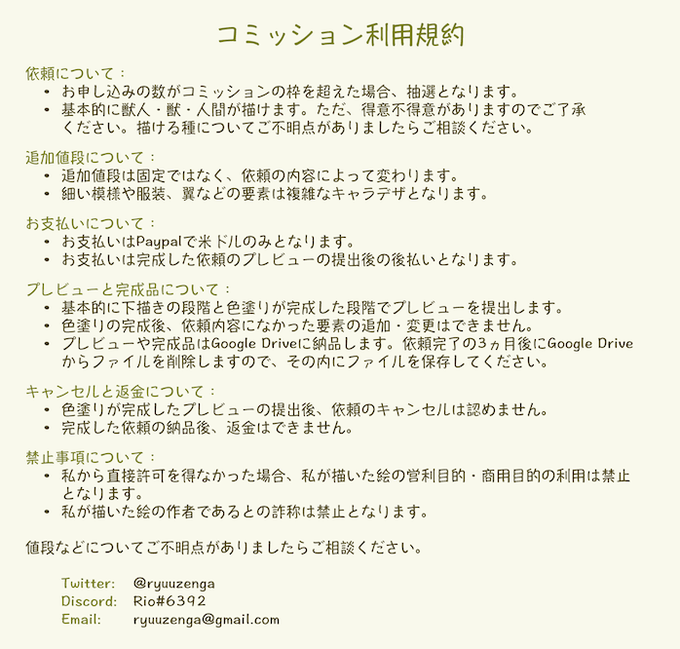 コミッション利用規約

依頼について：
• お申し込みの数がコミッションの枠を超えた場合、抽選となります。
• 基本的に獣人・獣・人間が描けます。ただ、得意不得意がありますのでご了承ください。描ける種についてご不明点がありましたらご相談ください。

追加値段について：
• 追加値段は固定ではなく、依頼の内容によって変わります。
• 細い模様や服装、翼などの要素は複雑なキャラデザとなります。

お支払いについて：
• お支払いはPaypalで米ドルのみとなります。
• お支払いは完成した依頼のプレビューの提出後の後払いとなります。

プレビューと完成品について：
• 基本的に下描きの段階と色塗りが完成した段階でプレビューを提出します。
• 色塗りの完成後、依頼内容になかった要素の追加・変更はできません。
• プレビューや完成品はGoogle Driveに納品します。依頼完了の3ヵ月後にGoogle Driveからファイルを削除しますので、その内にファイルを保存してください。

キャンセルと返金について：
• 色塗りが完成したプレビューの提出後、依頼のキャンセルは認めません。
• 完成した依頼の納品後、返金はできません。

禁止事項について：
• 私から直接許可を得なかった場合、私が描いた絵の営利目的・商用目的の利用は禁止となります。
• 私が描いた絵の作者であるとの詐称は禁止となります。

値段などについてご不明点がありましたらご相談ください。

Twitter: @ryuuzenga
Discord: Rio#6392
Email: ryuuzenga@gmail.com